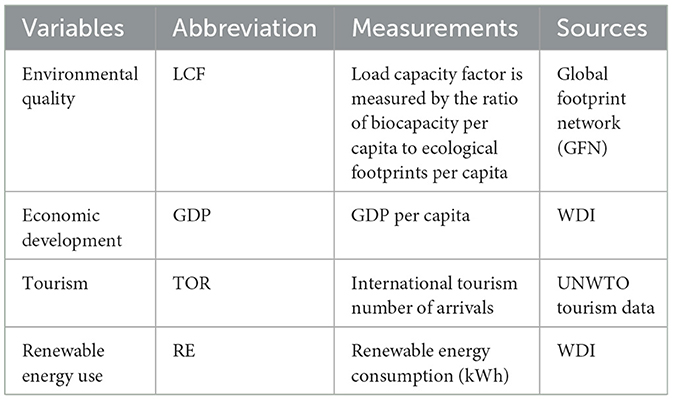 | Variables | Abbreviation | Measurements | Sources |
|---|---|---|---|
| Environmental quality | LCF | Load capacity factor is measured by the ratio of biocapacity per capita to ecological footprints per capita | Global footprint network (GFN) |
| Economic development | GDP | GDP per capita | WDI |
| Tourism | TOR | International tourism number of arrivals | UNWTO tourism data |
| Renewable energy use | RE | Renewable energy consumption (kWh) | WDI |